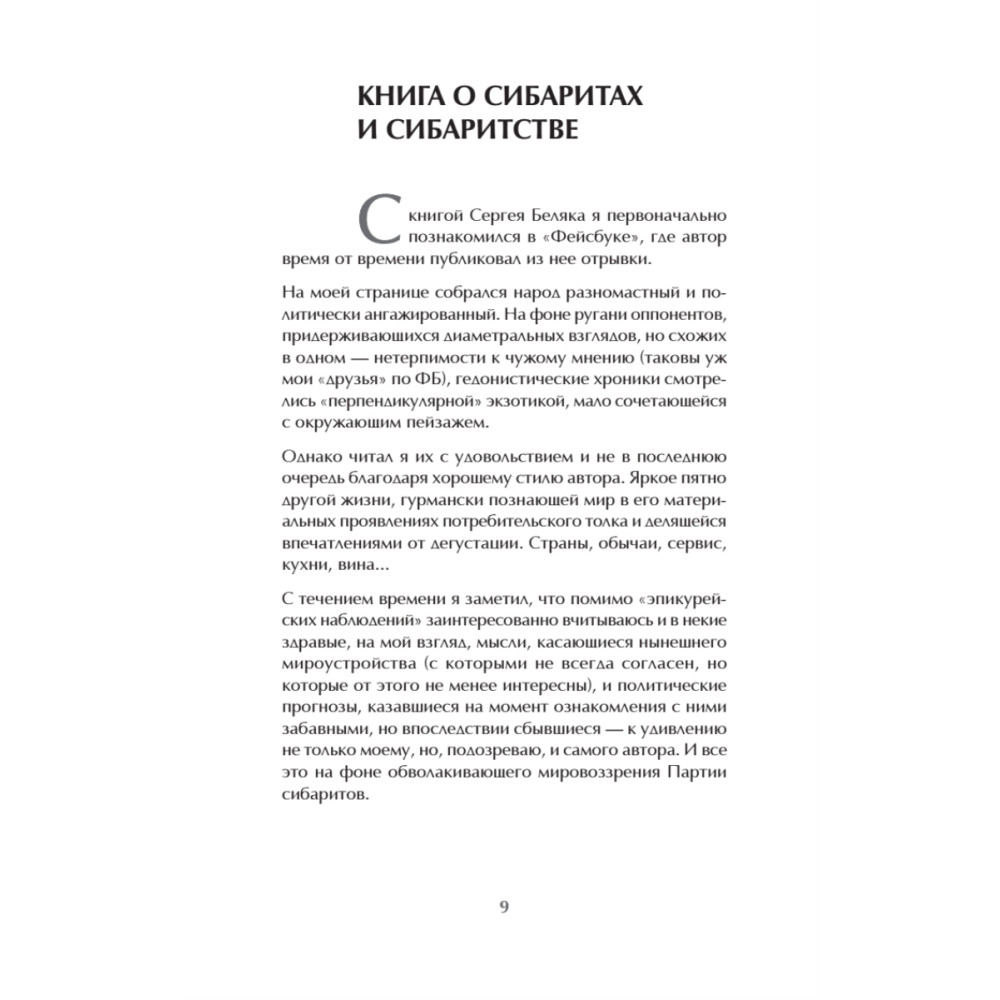 КНИГА О СИБАРИТАХ И СИБАРИТСТВЕ

С книгой Сергея Беляка я первоначально познакомился в «Фейсбуке», где автор время от времени публиковал из нее отрывки.

На моей странице собрался народ разномастный и политически ангажированный. На фоне ругани оппонентов, придерживающихся диаметральных взглядов, но схожих в одном — нетерпимости к чужому мнению (таковы уж мои «друзья» по ФБ), гедонистические хроники смотрелись «перпендикулярной» экзотикой, мало сочетающейся с окружающим пейзажем.

Однако читал я их с удовольствием и не в последнюю очередь благодаря хорошему стилю автора. Яркое пятно другой жизни, гурмански познающей мир в его материальных проявлениях потребительского толка и делящейся впечатлениями от дегустации. Страны, обычаи, сервис, кухни, вина...

С течением времени я заметил, что помимо «эпикурейских наблюдений» заинтересованно вчитываюсь и в некие здравые, на мой взгляд, мысли, касающиеся нынешнего мироустройства (с которыми не всегда согласен, но которые от этого не менее интересны), и политические прогнозы, казавшиеся на момент ознакомления с ними забавными, но впоследствии сбывшиеся — к удивлению не только моему, но, подозреваю, и самого автора. И все это на фоне обволакивающего мировоззрения Партии сибаритов.

9